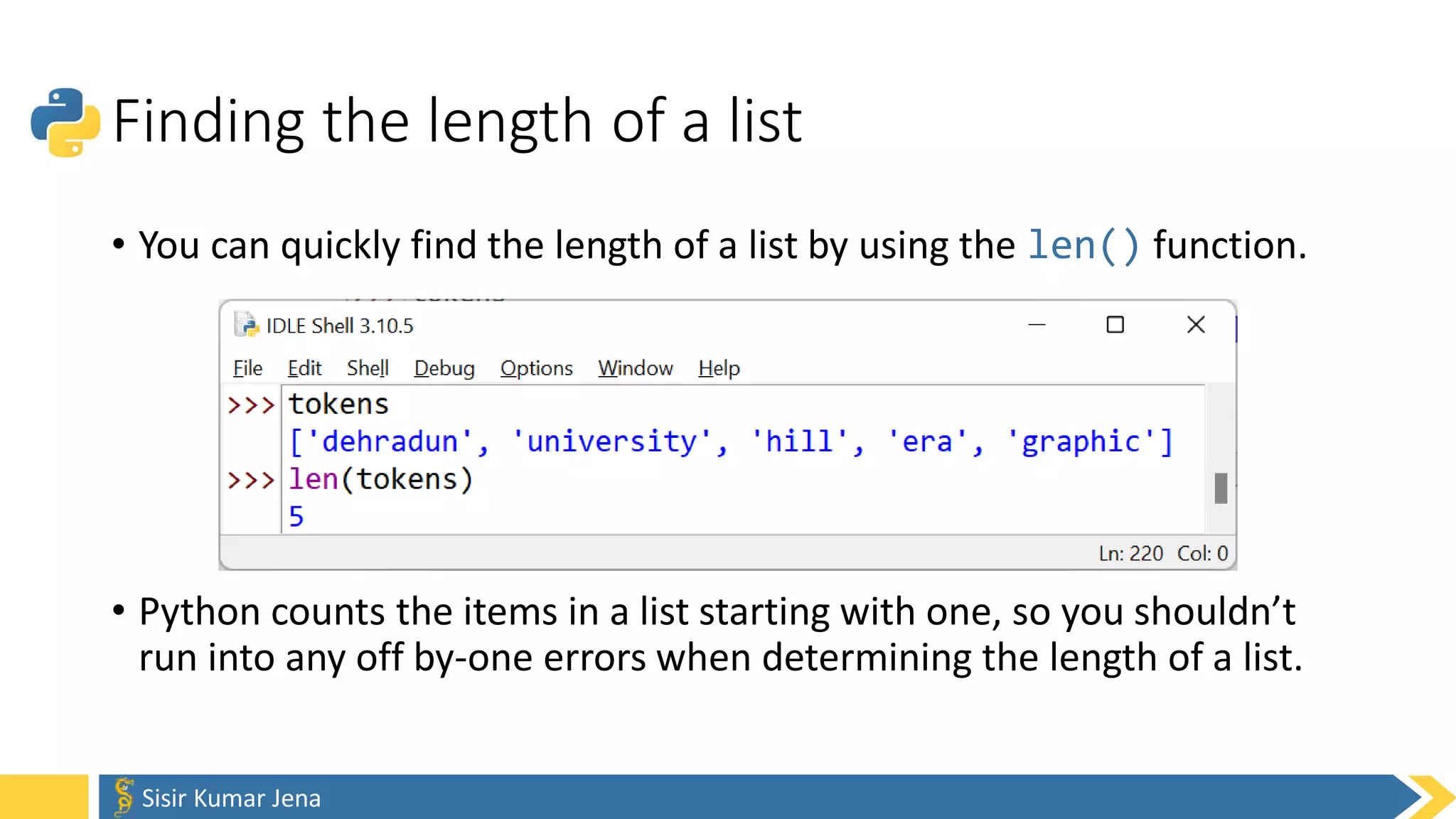 Finding the length of a list

• You can quickly find the length of a list by using the len() function.

IDLE Shell 3.10.5

File Edit Shell Debug Options Window Help

>>> tokens
['dehradun', 'university', 'hill', 'era', 'graphic']
>>> len(tokens)
5

Ln: 220 Col: 0

• Python counts the items in a list starting with one, so you shouldn't run into any off by-one errors when determining the length of a list.

Sisir Kumar Jena